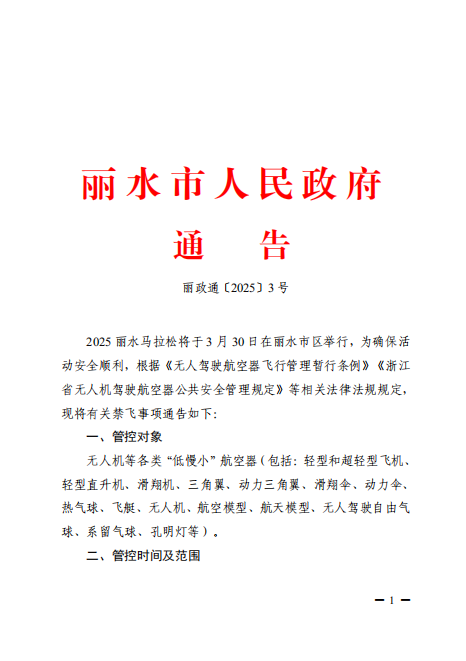 丽水市人民政府
通　告

丽政通〔2025〕3号

2025丽水马拉松将于3月30日在丽水市区举行，为确保活动安全顺利，根据《无人驾驶航空器飞行管理暂行条例》《浙江省无人机驾驶航空器公共安全管理规定》等相关法律法规规定，现将有关禁飞事项通告如下:

一、管控对象

无人机等各类“低慢小”航空器（包括：轻型和超轻型飞机、轻型直升机、滑翔机、三角翼、动力三角翼、滑翔伞、动力伞、热气球、飞艇、无人机、航空模型、航天模型、无人驾驶自由气球、系留气球、孔明灯等）。

二、管控时间及范围

— 1 —